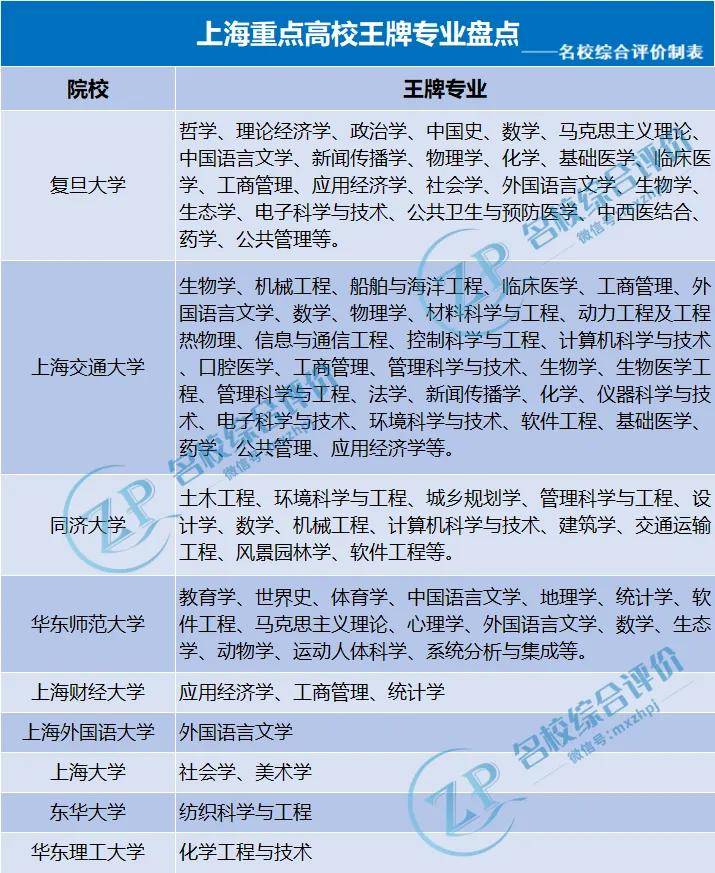 上海重点高校王牌专业盘点

——名校综合评价制表

| 院校 | 王牌专业 |
|---|---|
| 复旦大学 | 哲学、理论经济学、政治学、中国史、数学、马克思主义理论、中国语言文学、新闻传播学、物理学、化学、基础医学、临床医学、工商管理、应用经济学、社会学、外国语言文学、生物学、生态学、电子科学与技术、公共卫生与预防医学、中西医结合、药学、公共管理等。 |
| 上海交通大学 | 生物学、机械工程、船舶与海洋工程、临床医学、工商管理、外国语言文学、数学、物理学、材料科学与工程、动力工程及工程热物理、信息与通信工程、控制科学与工程、计算机科学与技术、口腔医学、工商管理、管理科学与技术、生物学、生物医学工程、管理科学与工程、法学、新闻传播学、化学、仪器科学与技术、电子科学与技术、环境科学与技术、软件工程、基础医学、药学、公共管理、应用经济学等。 |
| 同济大学 | 土木工程、环境科学与工程、城乡规划学、管理科学与工程、设计学、数学、机械工程、计算机科学与技术、建筑学、交通运输工程、风景园林学、软件工程等。 |
| 华东师范大学 | 教育学、世界史、体育学、中国语言文学、地理学、统计学、软件工程、马克思主义理论、心理学、外国语言文学、数学、生态学、动物学、运动人体科学、系统分析与集成等。 |
| 上海财经大学 | 应用经济学、工商管理、统计学 |
| 上海外国语大学 | 外国语言文学 |
| 上海大学 | 社会学、美术学 |
| 东华大学 | 纺织科学与工程 |
| 华东理工大学 | 化学工程与技术 |

ZP 名校综合评价 微信号：mxzhpj